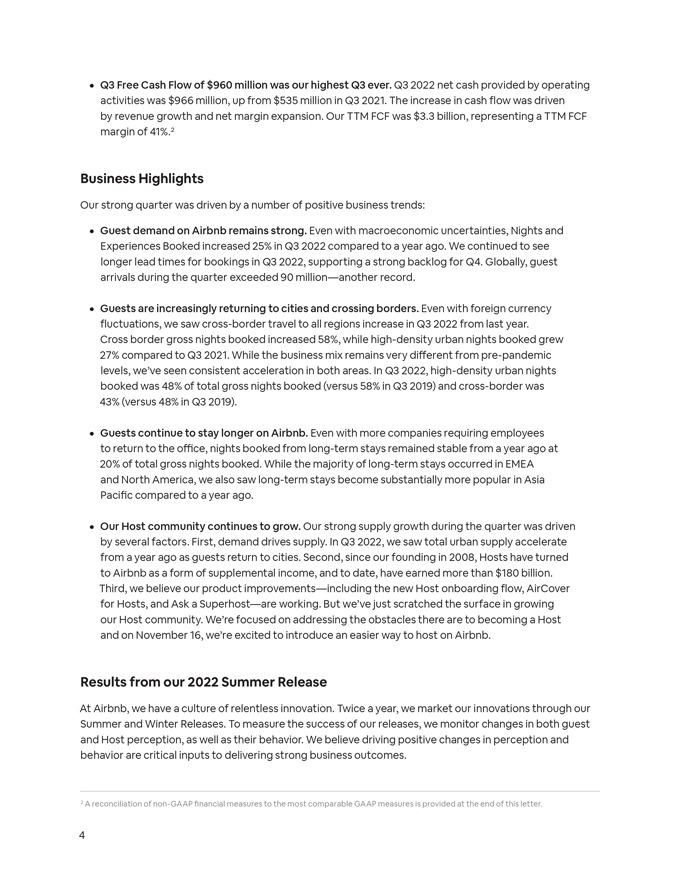 • Q3 Free Cash Flow of $960 million was our highest Q3 ever. Q3 2022 net cash provided by operating activities was $966 million, up from $535 million in Q3 2021. The increase in cash flow was driven by revenue growth and net margin expansion. Our TTM FCF was $3.3 billion, representing a TTM FCF margin of 41%.$^{2}$

Business Highlights

Our strong quarter was driven by a number of positive business trends:

• Guest demand on Airbnb remains strong. Even with macroeconomic uncertainties, Nights and Experiences Booked increased 25% in Q3 2022 compared to a year ago. We continued to see longer lead times for bookings in Q3 2022, supporting a strong backlog for Q4. Globally, guest arrivals during the quarter exceeded 90 million—another record.

• Guests are increasingly returning to cities and crossing borders. Even with foreign currency fluctuations, we saw cross-border travel to all regions increase in Q3 2022 from last year. Cross border gross nights booked increased 58%, while high-density urban nights booked grew 27% compared to Q3 2021. While the business mix remains very different from pre-pandemic levels, we've seen consistent acceleration in both areas. In Q3 2022, high-density urban nights booked was 48% of total gross nights booked (versus 58% in Q3 2019) and cross-border was 43% (versus 48% in Q3 2019).

• Guests continue to stay longer on Airbnb. Even with more companies requiring employees to return to the office, nights booked from long-term stays remained stable from a year ago at 20% of total gross nights booked. While the majority of long-term stays occurred in EMEA and North America, we also saw long-term stays become substantially more popular in Asia Pacific compared to a year ago.

• Our Host community continues to grow. Our strong supply growth during the quarter was driven by several factors. First, demand drives supply. In Q3 2022, we saw total urban supply accelerate from a year ago as guests return to cities. Second, since our founding in 2008, Hosts have turned to Airbnb as a form of supplemental income, and to date, have earned more than $180 billion. Third, we believe our product improvements—including the new Host onboarding flow, AirCover for Hosts, and Ask a Superhost—are working. But we've just scratched the surface in growing our Host community. We're focused on addressing the obstacles there are to becoming a Host and on November 16, we're excited to introduce an easier way to host on Airbnb.

Results from our 2022 Summer Release

At Airbnb, we have a culture of relentless innovation. Twice a year, we market our innovations through our Summer and Winter Releases. To measure the success of our releases, we monitor changes in both guest and Host perception, as well as their behavior. We believe driving positive changes in perception and behavior are critical inputs to delivering strong business outcomes.

$^{2}$ A reconciliation of non-GAAP financial measures to the most comparable GAAP measures is provided at the end of this letter.

4